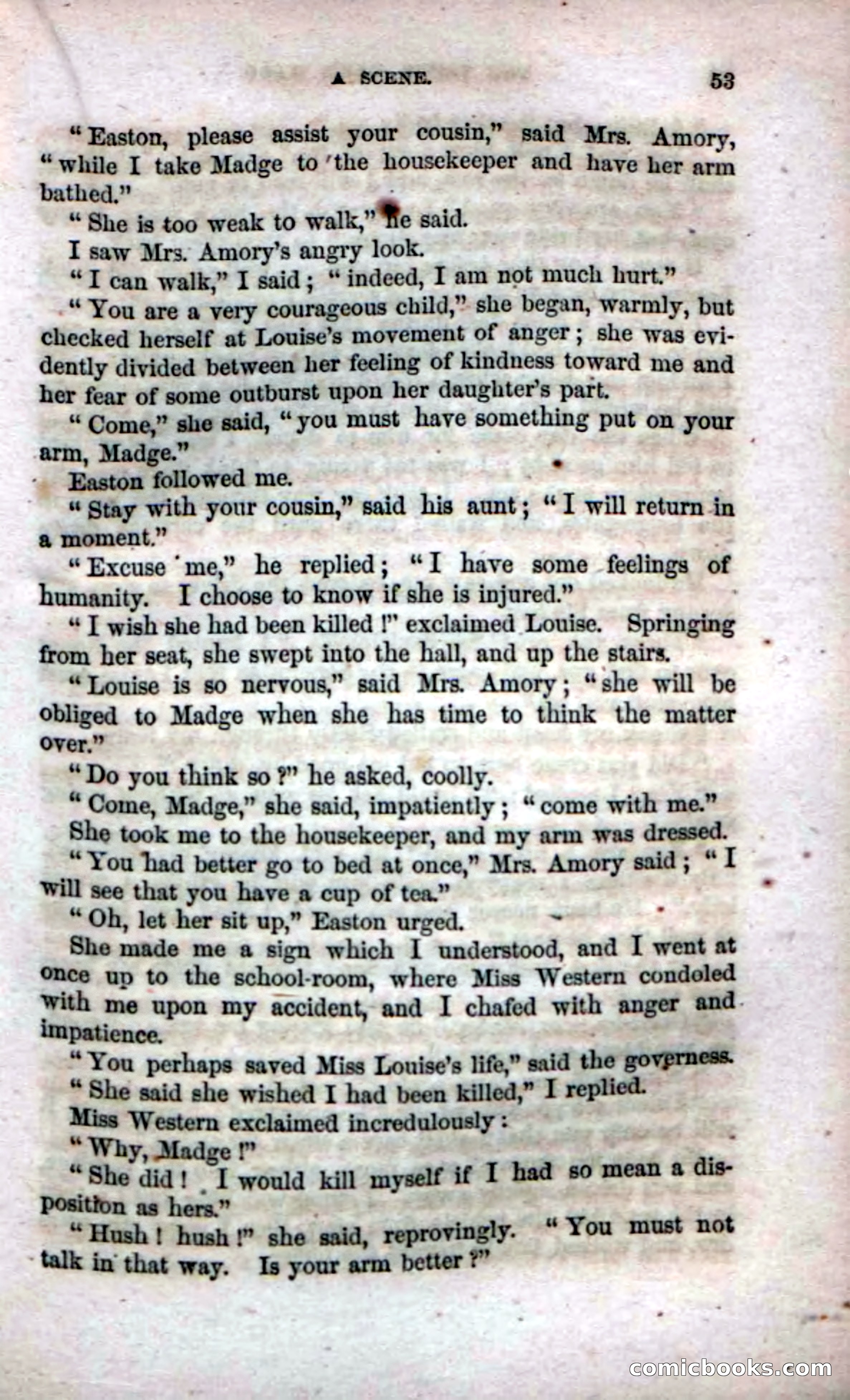 A SCENE. 53

"Easton, please assist your cousin," said Mrs. Amory, "while I take Madge to the housekeeper and have her arm bathed."

"She is too weak to walk," he said.

I saw Mrs. Amory's angry look.

"I can walk," I said; "indeed, I am not much hurt."

"You are a very courageous child," she began, warmly, but checked herself at Louise's movement of anger; she was evidently divided between her feeling of kindness toward me and her fear of some outburst upon her daughter's part.

"Come," she said, "you must have something put on your arm, Madge."

Easton followed me.

"Stay with your cousin," said his aunt; "I will return in a moment."

"Excuse me," he replied; "I have some feelings of humanity. I choose to know if she is injured."

"I wish she had been killed!" exclaimed Louise. Springing from her seat, she swept into the hall, and up the stairs.

"Louise is so nervous," said Mrs. Amory; "she will be obliged to Madge when she has time to think the matter over."

"Do you think so?" he asked, coolly.

"Come, Madge," she said, impatiently; "come with me."

She took me to the housekeeper, and my arm was dressed.

"You had better go to bed at once," Mrs. Amory said; "I will see that you have a cup of tea."

"Oh, let her sit up," Easton urged.

She made me a sign which I understood, and I went at once up to the school-room, where Miss Western condoled with me upon my accident, and I chafed with anger and impatience.

"You perhaps saved Miss Louise's life," said the governess.

"She said she wished I had been killed," I replied.

Miss Western exclaimed incredulously:

"Why, Madge!"

"She did! I would kill myself if I had so mean a disposition as hers."

"Hush! hush!" she said, reprovingly. "You must not talk in that way. Is your arm better?"

comicbooks.com